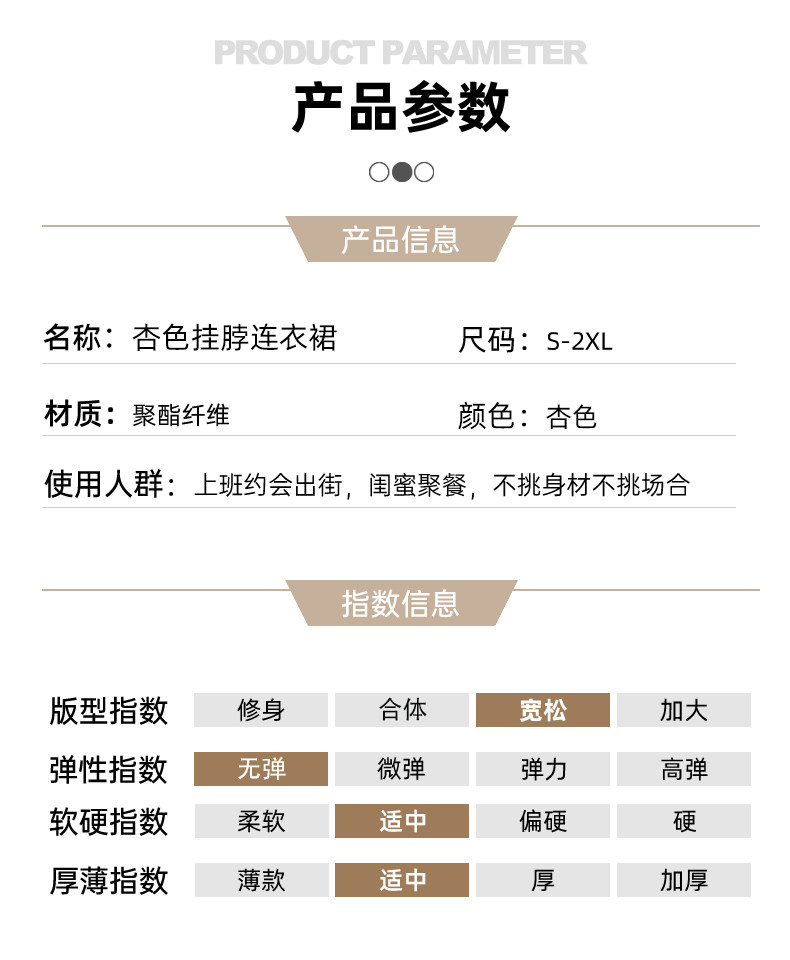 PRODUCT PARAMETER
产品参数

产品信息

名称：杏色挂脖连衣裙
尺码：S-2XL

材质：聚酯纤维
颜色：杏色

使用人群：上班约会出街，闺蜜聚餐，不挑身材不挑场合

指数信息

| 版型指数 | 修身 | 合体 | 宽松 | 加大 |
|---|---|---|---|---|
| 弹性指数 | 无弹 | 微弹 | 弹力 | 高弹 |
| 软硬指数 | 柔软 | 适中 | 偏硬 | 硬 |
| 厚薄指数 | 薄款 | 适中 | 厚 | 加厚 |